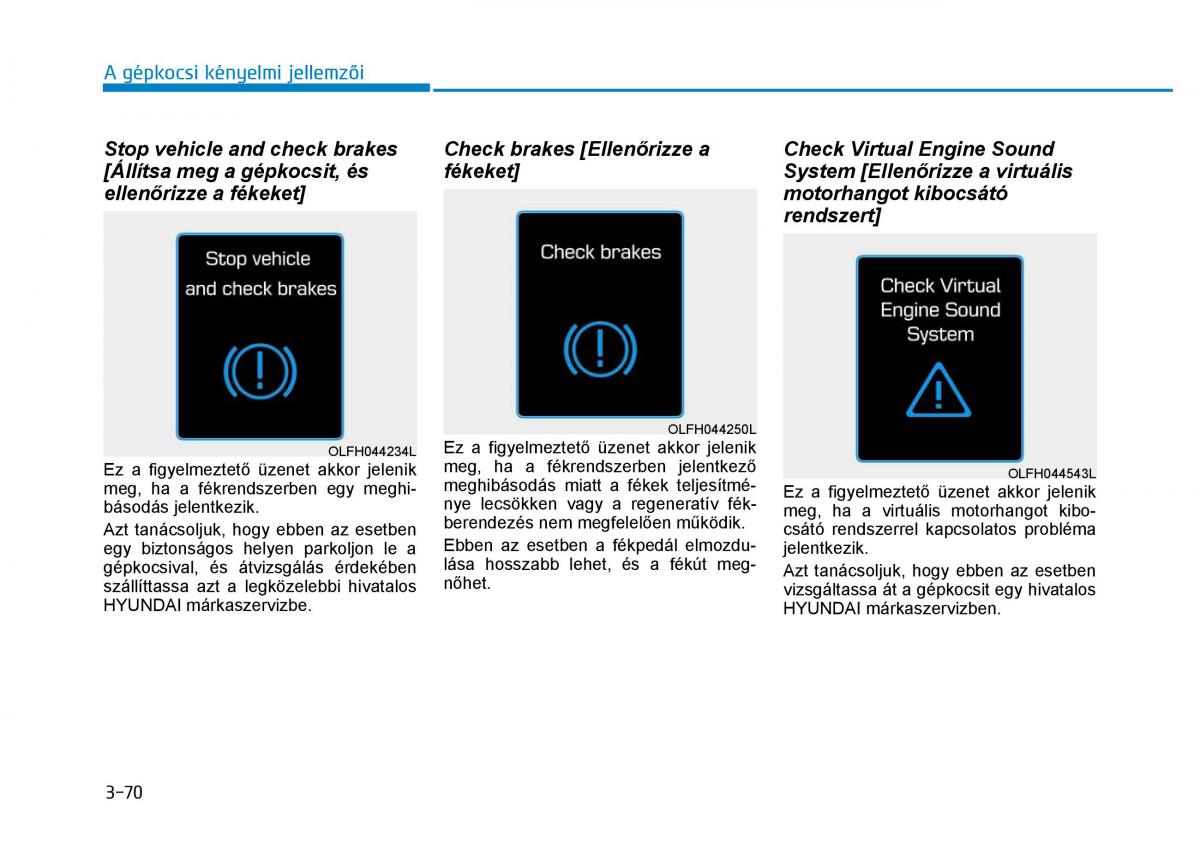 A gépkocsi kényelmi jellemzői

Stop vehicle and check brakes [Állítsa meg a gépkocsit, és ellenőrizze a fékeket]

Stop vehicle and check brakes

OLFH044234L

Ez a figyelmeztető üzenet akkor jelenik meg, ha a fékrendszerben egy meghibásodás jelentkezik.

Azt tanácsoljuk, hogy ebben az esetben egy biztonságos helyen parkoljon le a gépkocsival, és átvizsgálás érdekében szállíttassa azt a legközelebbi hivatalos HYUNDAI márkaszervizbe.

Check brakes [Ellenőrizze a fékeket]

Check brakes

OLFH044250L

Ez a figyelmeztető üzenet akkor jelenik meg, ha a fékrendszerben jelentkező meghibásodás miatt a fékek teljesítménye lecsökken vagy a regeneratív fékberendezés nem megfelelően működik.

Ebben az esetben a fékpedál elmozdulása hosszabb lehet, és a fékút megnőhet.

Check Virtual Engine Sound System [Ellenőrizze a virtuális motorhangot kibocsátó rendszert]

Check Virtual Engine Sound System

OLFH044543L

Ez a figyelmeztető üzenet akkor jelenik meg, ha a virtuális motorhangot kibocsátó rendszerrel kapcsolatos probléma jelentkezik.

Azt tanácsoljuk, hogy ebben az esetben vizsgáltassa át a gépkocsit egy hivatalos HYUNDAI márkaszervizben.

3-70